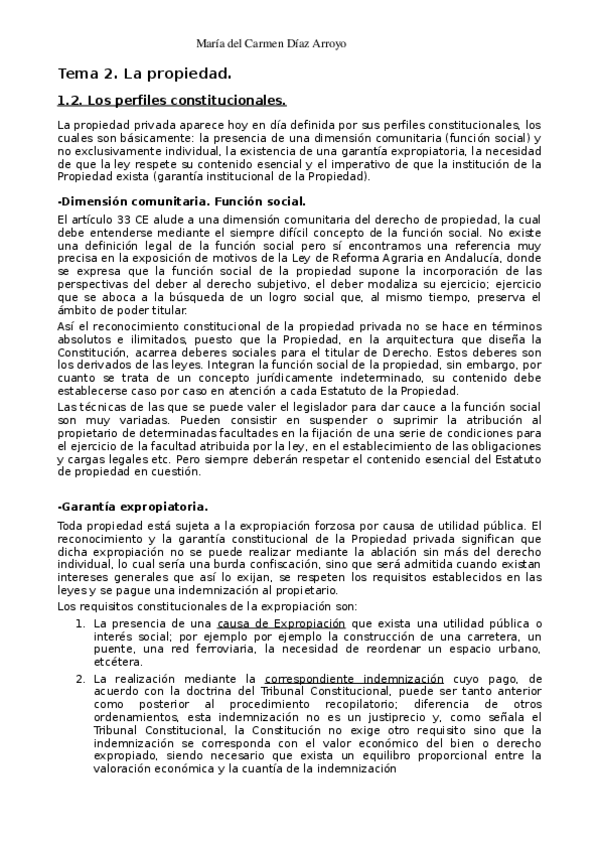 María del Carmen Díaz Arroyo

Tema 2. La propiedad.

1.2. Los perfiles constitucionales.

La propiedad privada aparece hoy en día definida por sus perfiles constitucionales, los cuales son básicamente: la presencia de una dimensión comunitaria (función social) y no exclusivamente individual, la existencia de una garantía expropiatoria, la necesidad de que la ley respete su contenido esencial y el imperativo de que la institución de la Propiedad exista (garantía institucional de la Propiedad).

-Dimensión comunitaria. Función social.

El artículo 33 CE alude a una dimensión comunitaria del derecho de propiedad, la cual debe entenderse mediante el siempre difícil concepto de la función social. No existe una definición legal de la función social pero sí encontramos una referencia muy precisa en la exposición de motivos de la Ley de Reforma Agraria en Andalucía, donde se expresa que la función social de la propiedad supone la incorporación de las perspectivas del deber al derecho subjetivo, el deber modaliza su ejercicio; ejercicio que se aboca a la búsqueda de un logro social que, al mismo tiempo, preserva el ámbito de poder titular.

Así el reconocimiento constitucional de la propiedad privada no se hace en términos absolutos e ilimitados, puesto que la Propiedad, en la arquitectura que diseña la Constitución, acarrea deberes sociales para el titular de Derecho. Estos deberes son los derivados de las leyes. Integran la función social de la propiedad, sin embargo, por cuanto se trata de un concepto jurídicamente indeterminado, su contenido debe establecerse caso por caso en atención a cada Estatuto de la Propiedad.

Las técnicas de las que se puede valer el legislador para dar cauce a la función social son muy variadas. Pueden consistir en suspender o suprimir la atribución al propietario de determinadas facultades en la fijación de una serie de condiciones para el ejercicio de la facultad atribuida por la ley, en el establecimiento de las obligaciones y cargas legales etc. Pero siempre deberán respetar el contenido esencial del Estatuto de propiedad en cuestión.

-Garantía expropiatoria.

Toda propiedad está sujeta a la expropiación forzosa por causa de utilidad pública. El reconocimiento y la garantía constitucional de la Propiedad privada significan que dicha expropiación no se puede realizar mediante la ablación sin más del derecho individual, lo cual sería una burda confiscación, sino que será admitida cuando existan intereses generales que así lo exijan, se respeten los requisitos establecidos en las leyes y se pague una indemnización al propietario.

Los requisitos constitucionales de la expropiación son:

1. La presencia de una causa de Expropiación que exista una utilidad pública o interés social; por ejemplo por ejemplo la construcción de una carretera, un puente, una red ferroviaria, la necesidad de reordenar un espacio urbano, etcétera.

2. La realización mediante la correspondiente indemnización cuyo pago, de acuerdo con la doctrina del Tribunal Constitucional, puede ser tanto anterior como posterior al procedimiento recopilatorio; diferencia de otros ordenamientos, esta indemnización no es un justiprecio y, como señala el Tribunal Constitucional, la Constitución no exige otro requisito sino que la indemnización se corresponda con el valor económico del bien o derecho expropiado, siendo necesario que exista un equilibro proporcional entre la valoración económica y la cuantía de la indemnización